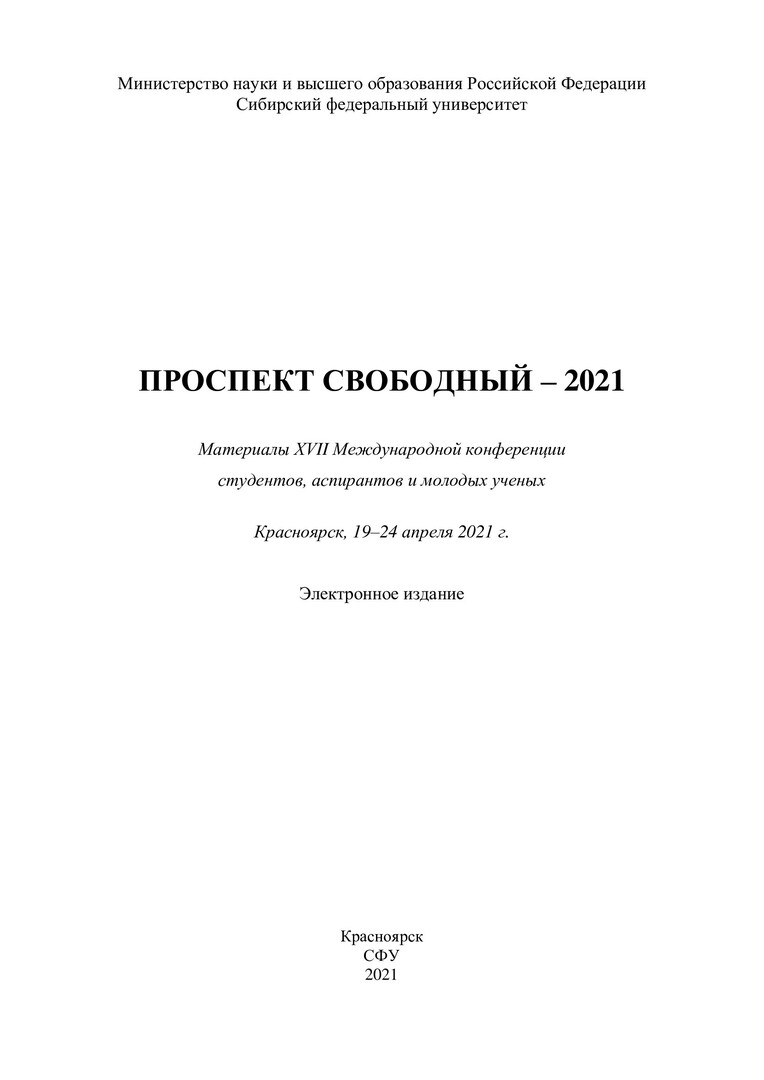 Министерство науки и высшего образования Российской Федерации
Сибирский федеральный университет

ПРОСПЕКТ СВОБОДНЫЙ – 2021

Материалы XVII Международной конференции
студентов, аспирантов и молодых ученых

Красноярск, 19–24 апреля 2021 г.

Электронное издание

Красноярск
СФУ
2021